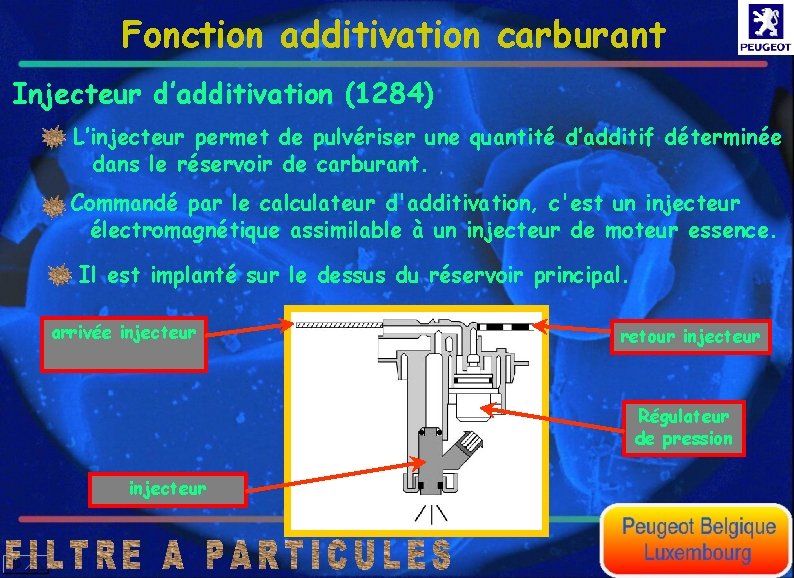 Fonction additivation carburant

PEUGEOT

Injecteur d'additivation (1284)

L'injecteur permet de pulvériser une quantité d'additif déterminée dans le réservoir de carburant.

Commandé par le calculateur d'additivation, c'est un injecteur électromagnétique assimilable à un injecteur de moteur essence.

Il est implanté sur le dessus du réservoir principal.

arrivée injecteur

retour injecteur

Régulateur de pression

injecteur

FILTRE A PARTICULES

Peugeot Belgique Luxembourg